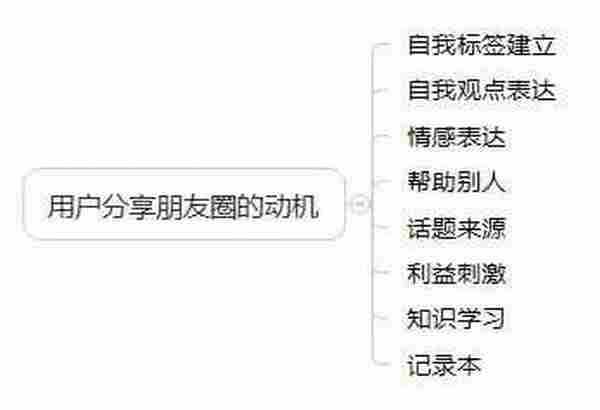 用户分享朋友圈的动机

自我标签建立
自我观点表达
情感表达
帮助别人
话题来源
利益刺激
知识学习
记录本